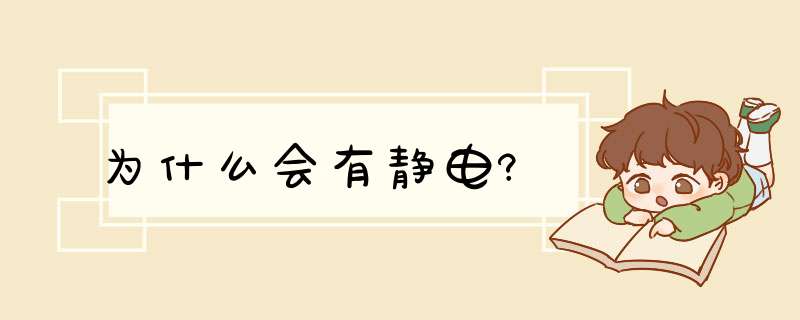 为什么会有静电?